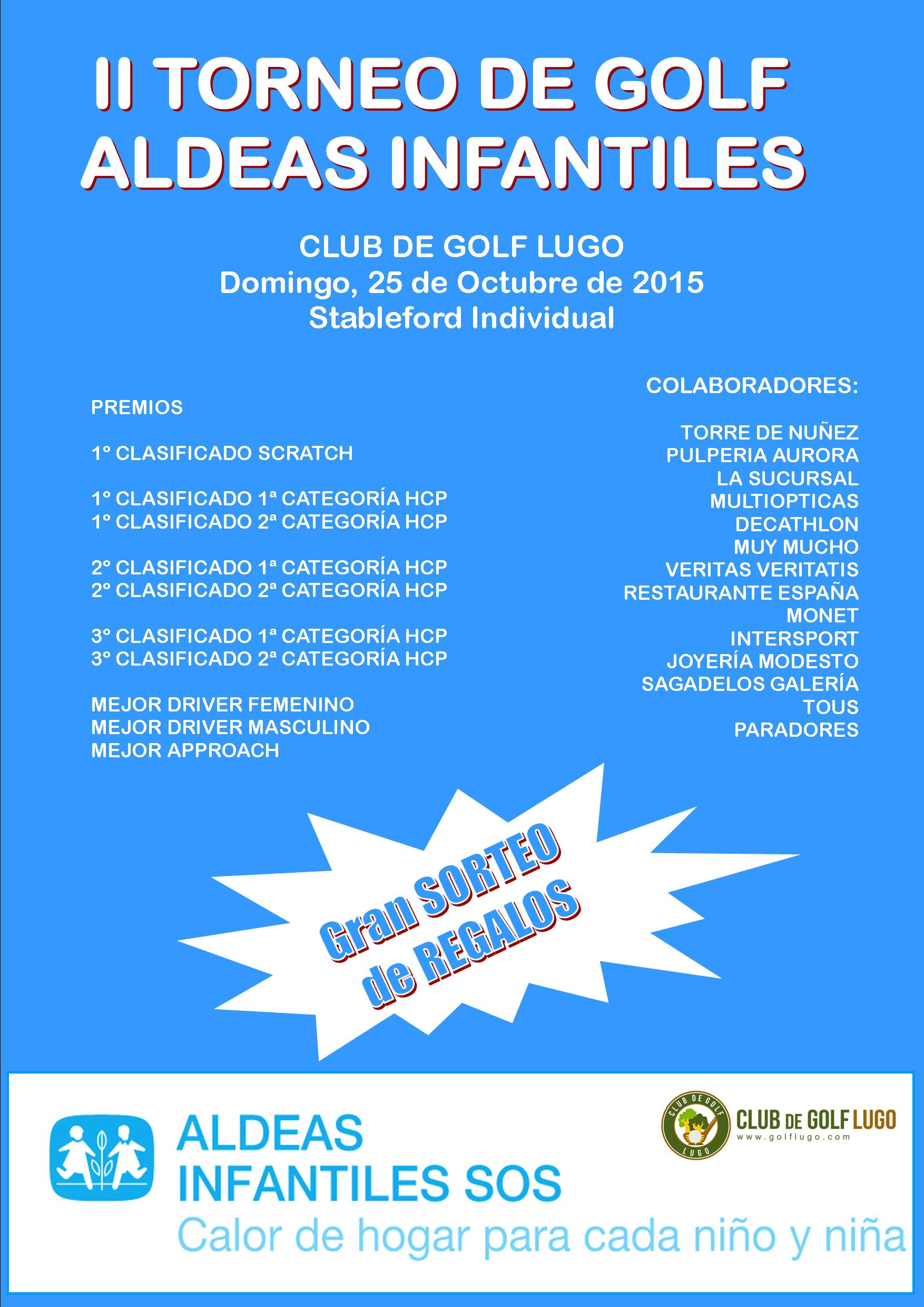 II TORNEO DE GOLF
ALDEAS INFANTILES

CLUB DE GOLF LUGO
Domingo, 25 de Octubre de 2015
Stableford Individual

PREMIOS

1º CLASIFICADO SCRATCH

1º CLASIFICADO 1ª CATEGORÍA HCP
1º CLASIFICADO 2ª CATEGORÍA HCP

2º CLASIFICADO 1ª CATEGORÍA HCP
2º CLASIFICADO 2ª CATEGORÍA HCP

3º CLASIFICADO 1ª CATEGORÍA HCP
3º CLASIFICADO 2ª CATEGORÍA HCP

MEJOR DRIVER FEMENINO
MEJOR DRIVER MASCULINO
MEJOR APPROACH

COLABORADORES:

TORRE DE NUÑEZ
PULPERIA AURORA
LA SUCURSAL
MULTIOPTICAS
DECATHLON
MUY MUCHO
VERITAS VERITATIS
RESTAURANTE ESPAÑA
MONET
INTERSPORT
JOYERÍA MODESTO
SAGADELOS GALERÍA
TOUS
PARADORES

Gran SORTEO
de REGALOS

ALDEAS
INFANTILES SOS
Calor de hogar para cada niño y niña

CLUB DE GOLF LUGO
CLUB DE GOLF LUGO
www.golflugo.com